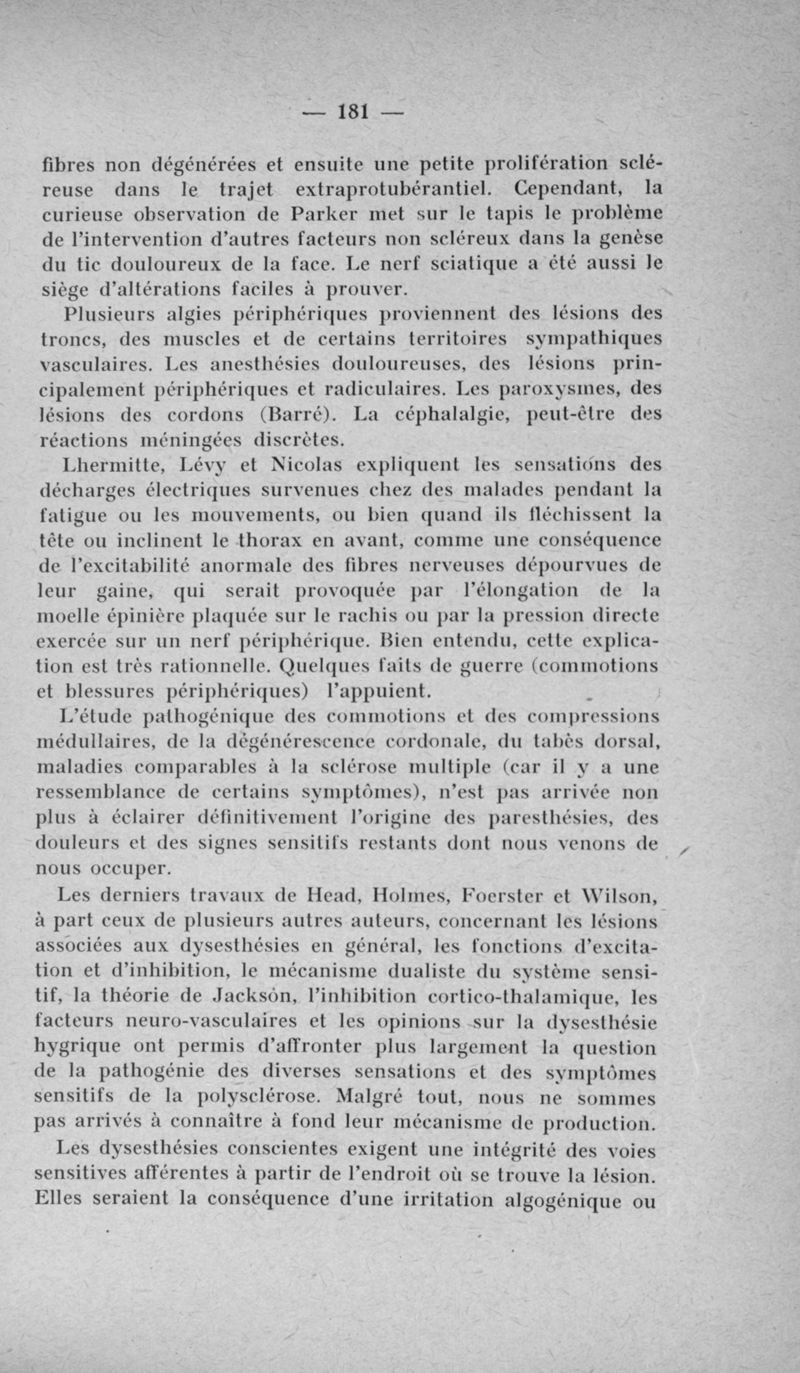 — 181 —

fibres non dégénérées et ensuite une petite prolifération scléreuse dans le trajet extraprotubérantiel. Cependant, la curieuse observation de Parker met sur le tapis le problème de l'intervention d'autres facteurs non scléreux dans la genèse du tic douloureux de la face. Le nerf sciatique a été aussi le siège d'altérations faciles à prouver.

Plusieurs algies périphériques proviennent des lésions des troncs, des muscles et de certains territoires sympathiques vasculaires. Les anesthésies douloureuses, des lésions principalement périphériques et radiculaires. Les paroxysmes, des lésions des cordons (Barré). La céphalalgie, peut-être des réactions méningées discrètes.

Lhermitte, Lévy et Nicolas expliquent les sensations des décharges électriques survenues chez des malades pendant la fatigue ou les mouvements, ou bien quand ils fléchissent la tête ou inclinent le thorax en avant, comme une conséquence de l'excitabilité anormale des fibres nerveuses dépourvues de leur gaine, qui serait provoquée par l'élongation de la moelle épinière plaquée sur le rachis ou par la pression directe exercée sur un nerf périphérique. Bien entendu, cette explication est très rationnelle. Quelques faits de guerre (commotions et blessures périphériques) l'appuient.

L'étude pathogénique des commotions et des compressions médullaires, de la dégénérescence cordonale, du tabès dorsal, maladies comparables à la sclérose multiple (car il y a une ressemblance de certains symptômes), n'est pas arrivée non plus à éclairer définitivement l'origine des paresthésies, des douleurs et des signes sensitifs restants dont nous venons de nous occuper.

Les derniers travaux de Head, Holmes, Foerster et Wilson, à part ceux de plusieurs autres auteurs, concernant les lésions associées aux dysesthésies en général, les fonctions d'excitation et d'inhibition, le mécanisme dualiste du système sensitif, la théorie de Jackson, l'inhibition cortico-thalamique, les facteurs neuro-vasculaires et les opinions sur la dysesthésie hygrique ont permis d'affronter plus largement la question de la pathogénie des diverses sensations et des symptômes sensitifs de la polysclérose. Malgré tout, nous ne sommes pas arrivés à connaître à fond leur mécanisme de production.

Les dysesthésies conscientes exigent une intégrité des voies sensitives afférentes à partir de l'endroit où se trouve la lésion. Elles seraient la conséquence d'une irritation algogénique ou